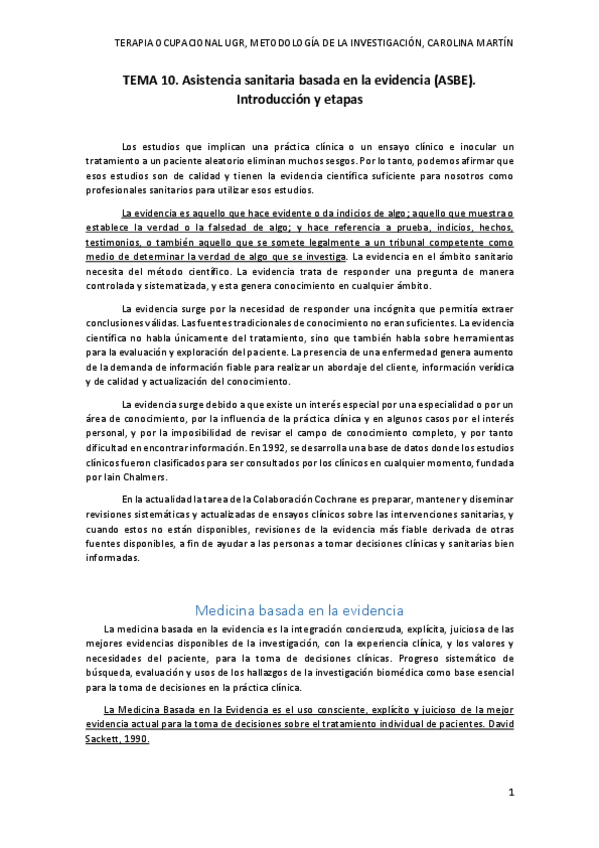 TERAPIA OCUPACIONAL UGR, METODOLOGÍA DE LA INVESTIGACIÓN, CAROLINA MARTÍN

TEMA 10. Asistencia sanitaria basada en la evidencia (ASBE). Introducción y etapas

Los estudios que implican una práctica clínica o un ensayo clínico e inocular un tratamiento a un paciente aleatorio eliminan muchos sesgos. Por lo tanto, podemos afirmar que esos estudios son de calidad y tienen la evidencia científica suficiente para nosotros como profesionales sanitarios para utilizar esos estudios.

La evidencia es aquello que hace evidente o da indicios de algo; aquello que muestra o establece la verdad o la falsedad de algo; y hace referencia a prueba, indicios, hechos, testimonios, o también aquello que se somete legalmente a un tribunal competente como medio de determinar la verdad de algo que se investiga. La evidencia en el ámbito sanitario necesita del método científico. La evidencia trata de responder una pregunta de manera controlada y sistematizada, y esta genera conocimiento en cualquier ámbito.

La evidencia surge por la necesidad de responder una incógnita que permitía extraer conclusiones válidas. Las fuentes tradicionales de conocimiento no eran suficientes. La evidencia científica no habla únicamente del tratamiento, sino que también habla sobre herramientas para la evaluación y exploración del paciente. La presencia de una enfermedad genera aumento de la demanda de información fiable para realizar un abordaje del cliente, información verídica y de calidad y actualización del conocimiento.

La evidencia surge debido a que existe un interés especial por una especialidad o por un área de conocimiento, por la influencia de la práctica clínica y en algunos casos por el interés personal, y por la imposibilidad de revisar el campo de conocimiento completo, y por tanto dificultad en encontrar información. En 1992, se desarrolla una base de datos donde los estudios clínicos fueron clasificados para ser consultados por los clínicos en cualquier momento, fundada por Iain Chalmers.

En la actualidad la tarea de la Colaboración Cochrane es preparar, mantener y diseminar revisiones sistemáticas y actualizadas de ensayos clínicos sobre las intervenciones sanitarias, y cuando estos no están disponibles, revisiones de la evidencia más fiable derivada de otras fuentes disponibles, a fin de ayudar a las personas a tomar decisiones clínicas y sanitarias bien informadas.

Medicina basada en la evidencia

La medicina basada en la evidencia es la integración concienzuda, explícita, juiciosa de las mejores evidencias disponibles de la investigación, con la experiencia clínica, y los valores y necesidades del paciente, para la toma de decisiones clínicas. Progreso sistemático de búsqueda, evaluación y usos de los hallazgos de la investigación biomédica como base esencial para la toma de decisiones en la práctica clínica.

La Medicina Basada en la Evidencia es el uso consciente, explícito y juicioso de la mejor evidencia actual para la toma de decisiones sobre el tratamiento individual de pacientes. David Sackett, 1990.

1